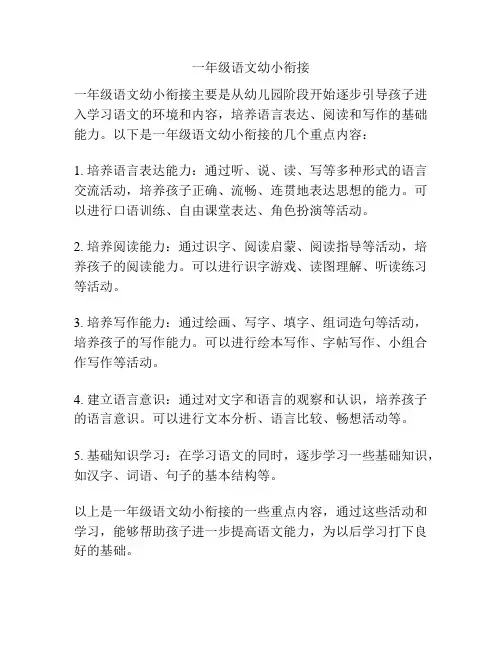 一年级语文幼小衔接

一年级语文幼小衔接主要是从幼儿园阶段开始逐步引导孩子进入学习语文的环境和内容，培养语言表达、阅读和写作的基础能力。以下是一年级语文幼小衔接的几个重点内容：

1. 培养语言表达能力：通过听、说、读、写等多种形式的语言交流活动，培养孩子正确、流畅、连贯地表达思想的能力。可以进行口语训练、自由课堂表达、角色扮演等活动。

2. 培养阅读能力：通过识字、阅读启蒙、阅读指导等活动，培养孩子的阅读能力。可以进行识字游戏、读图理解、听读练习等活动。

3. 培养写作能力：通过绘画、写字、填字、组词造句等活动，培养孩子的写作能力。可以进行绘本写作、字帖写作、小组合作写作等活动。

4. 建立语言意识：通过对文字和语言的观察和认识，培养孩子的语言意识。可以进行文本分析、语言比较、畅想活动等。

5. 基础知识学习：在学习语文的同时，逐步学习一些基础知识，如汉字、词语、句子的基本结构等。

以上是一年级语文幼小衔接的一些重点内容，通过这些活动和学习，能够帮助孩子进一步提高语文能力，为以后学习打下良好的基础。